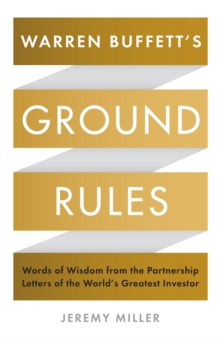 WARREN BUFFETT'S

GROUND

RULES

Words of Wisdom from the Partnership Letters of the World's Greatest Investor

JEREMY MILLER